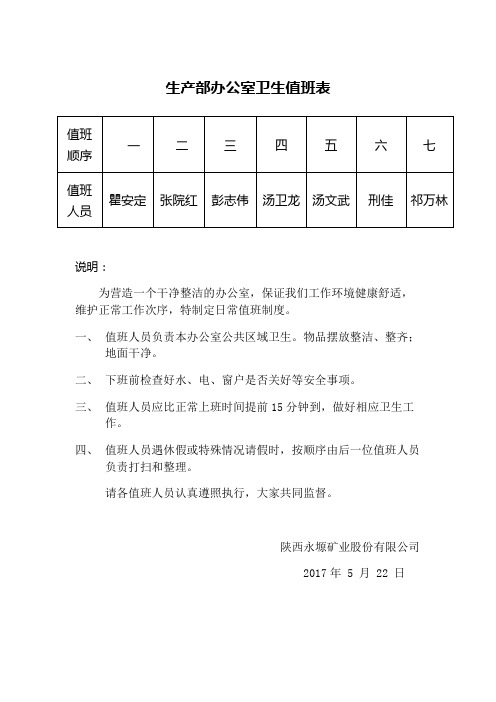 生产部办公室卫生值班表

| 值班顺序 | 一 | 二 | 三 | 四 | 五 | 六 | 七 |
|---|---|---|---|---|---|---|---|
| 值班人员 | 瞿安定 | 张院红 | 彭志伟 | 汤卫龙 | 汤文武 | 刑佳 | 祁万林 |

说明：

为营造一个干净整洁的办公室，保证我们工作环境健康舒适，维护正常工作次序，特制定日常值班制度。

一、 值班人员负责本办公室公共区域卫生。物品摆放整洁、整齐；地面干净。

二、 下班前检查好水、电、窗户是否关好等安全事项。

三、 值班人员应比正常上班时间提前 15 分钟到，做好相应卫生工作。

四、 值班人员遇休假或特殊情况请假时，按顺序由后一位值班人员负责打扫和整理。

请各值班人员认真遵照执行，大家共同监督。

陕西永塬矿业股份有限公司

2017 年 5 月 22 日